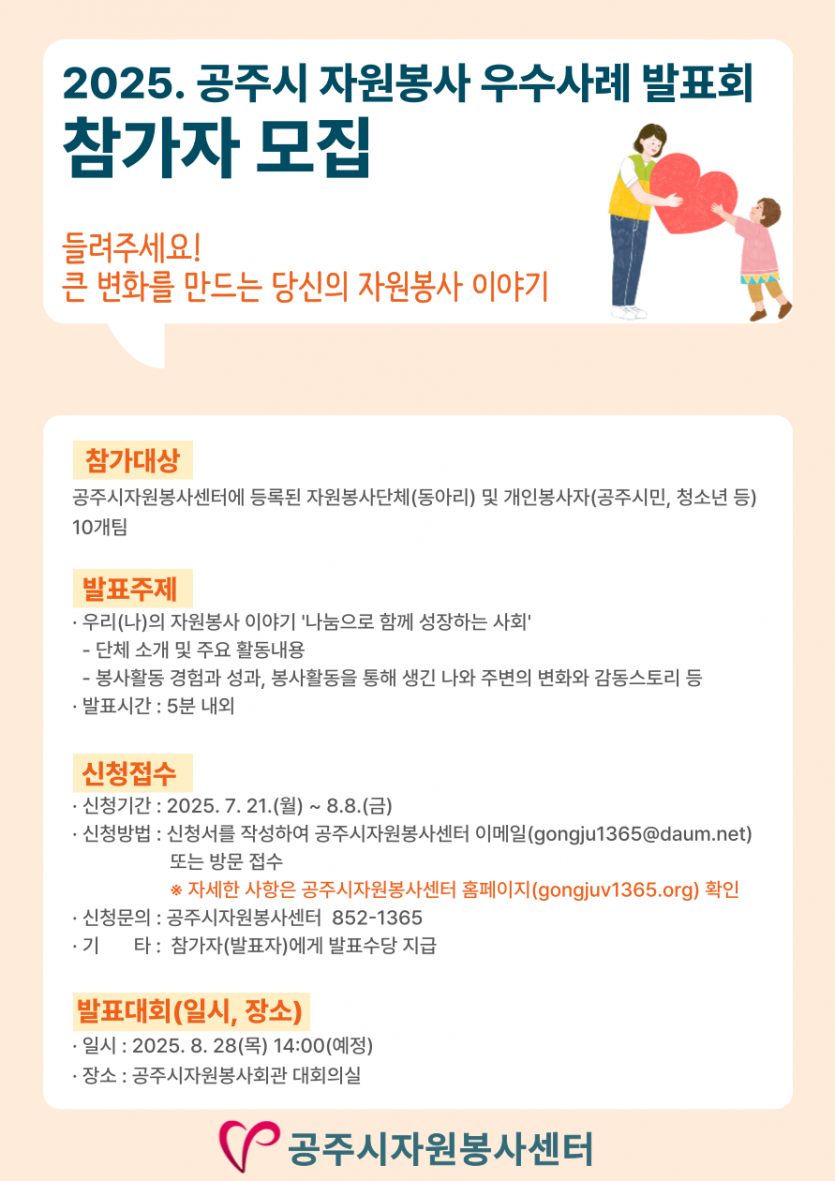 2025. 공주시 자원봉사 우수사례 발표회
참가자 모집

들려주세요!
큰 변화를 만드는 당신의 자원봉사 이야기

참가대상

공주시자원봉사센터에 등록된 자원봉사단체(동아리) 및 개인봉사자(공주시민, 청소년 등) 10개팀

발표주제

· 우리(나)의 자원봉사 이야기 '나눔으로 함께 성장하는 사회'
- 단체 소개 및 주요 활동내용
- 봉사활동 경험과 성과, 봉사활동을 통해 생긴 나와 주변의 변화와 감동스토리 등
· 발표시간 : 5분 내외

신청접수

· 신청기간 : 2025. 7. 21.(월) ~ 8.8.(금)
· 신청방법 : 신청서를 작성하여 공주시자원봉사센터 이메일(gongju1365@daum.net) 또는 방문 접수
※ 자세한 사항은 공주시자원봉사센터 홈페이지(gongjuv1365.org) 확인
· 신청문의 : 공주시자원봉사센터 852-1365
· 기 타 : 참가자(발표자)에게 발표수당 지급

발표대회(일시, 장소)

· 일시 : 2025. 8. 28(목) 14:00(예정)
· 장소 : 공주시자원봉사회관 대회의실

공주시자원봉사센터